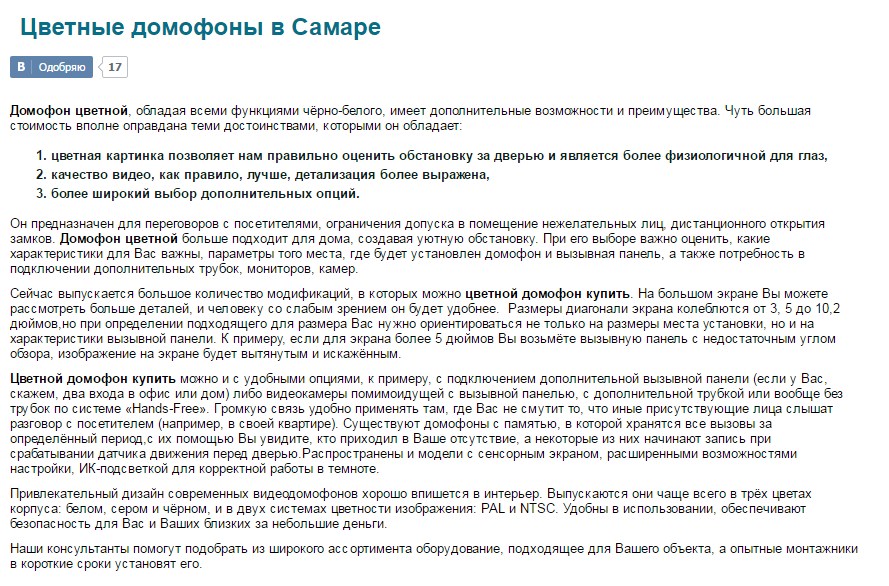 Цветные домофоны в Самаре

В Одобряю 17

Домофон цветной, обладая всеми функциями чёрно-белого, имеет дополнительные возможности и преимущества. Чуть большая стоимость вполне оправдана теми достоинствами, которыми он обладает:

1. цветная картинка позволяет нам правильно оценить обстановку за дверью и является более физиологичной для глаз,
2. качество видео, как правило, лучше, детализация более выражена,
3. более широкий выбор дополнительных опций.

Он предназначен для переговоров с посетителями, ограничения допуска в помещение нежелательных лиц, дистанционного открытия замков. Домофон цветной больше подходит для дома, создавая уютную обстановку. При его выборе важно оценить, какие характеристики для Вас важны, параметры того места, где будет установлен домофон и вызывная панель, а также потребность в подключении дополнительных трубок, мониторов, камер.

Сейчас выпускается большое количество модификаций, в которых можно цветной домофон купить. На большом экране Вы можете рассмотреть больше деталей, и человеку со слабым зрением он будет удобнее. Размеры диагонали экрана колеблются от 3, 5 до 10,2 дюймов,но при определении подходящего для размера Вас нужно ориентироваться не только на размеры места установки, но и на характеристики вызывной панели. К примеру, если для экрана более 5 дюймов Вы возьмёте вызывную панель с недостаточным углом обзора, изображение на экране будет вытянутым и искажённым.

Цветной домофон купить можно и с удобными опциями, к примеру, с подключением дополнительной вызывной панели (если у Вас, скажем, два входа в офис или дом) либо видеокамеры помимоидущей с вызывной панелью, с дополнительной трубкой или вообще без трубок по системе «Hands-Free». Громкую связь удобно применять там, где Вас не смутит то, что иные присутствующие лица слышат разговор с посетителем (например, в своей квартире). Существуют домофоны с памятью, в которой хранятся все вызовы за определённый период,с их помощью Вы увидите, кто приходил в Ваше отсутствие, а некоторые из них начинают запись при срабатывании датчика движения перед дверью.Распространены и модели с сенсорным экраном, расширенными возможностями настройки, ИК-подсветкой для корректной работы в темноте.

Привлекательный дизайн современных видеодомофонов хорошо впишется в интерьер. Выпускаются они чаще всего в трёх цветах корпуса: белом, сером и чёрном, и в двух системах цветности изображения: PAL и NTSC. Удобны в использовании, обеспечивают безопасность для Вас и Ваших близких за небольшие деньги.

Наши консультанты помогут подобрать из широкого ассортимента оборудование, подходящее для Вашего объекта, а опытные монтажники в короткие сроки установят его.